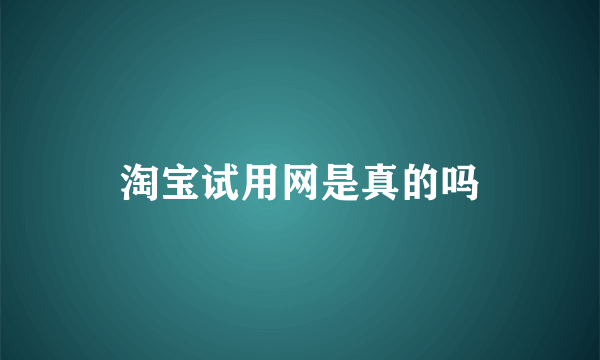 淘宝试用网是真的吗